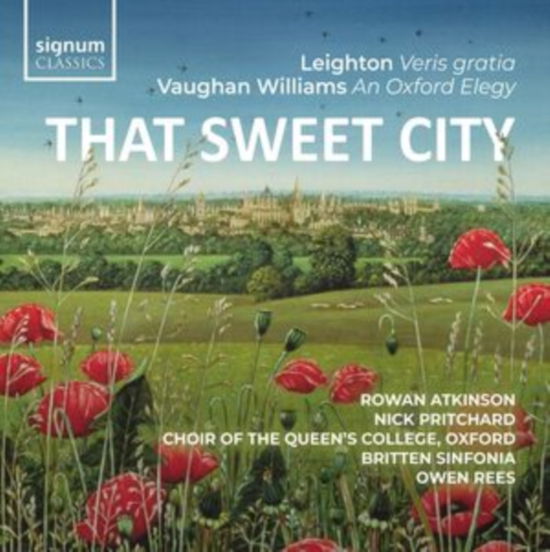 signum
CLASSICS

Leighton Veris gratia
Vaughan Williams An Oxford Elegy

THAT SWEET CITY

ROWAN ATKINSON
NICK PRITCHARD
CHOIR OF THE QUEEN'S COLLEGE, OXFORD
BRITTEN SINFONIA
OWEN REES